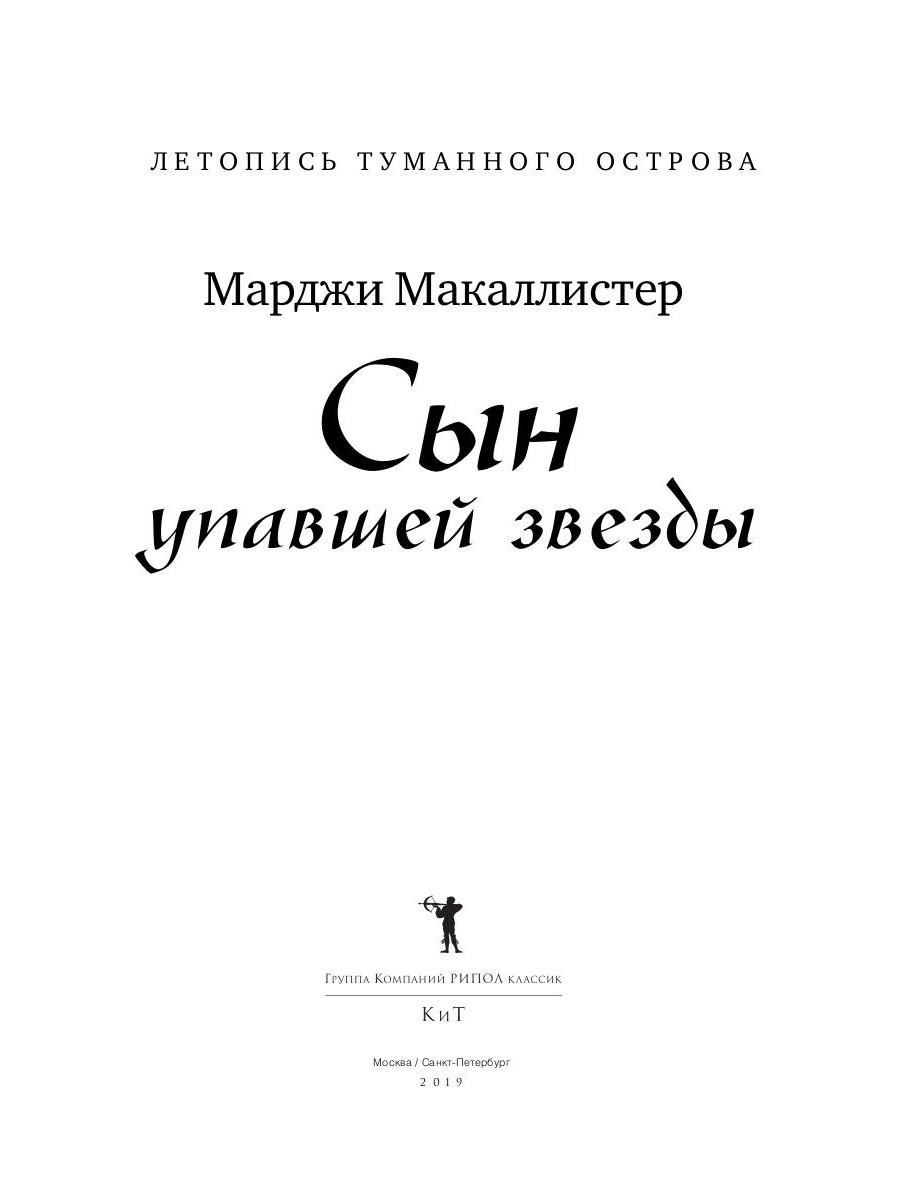 ЛЕТОПИСЬ ТУМАННОГО ОСТРОВА

Марджи Макаллистер

Сын упавшей звезды

Группа Компаний РИПОЛ классик

КиТ

Москва / Санкт-Петербург
2019